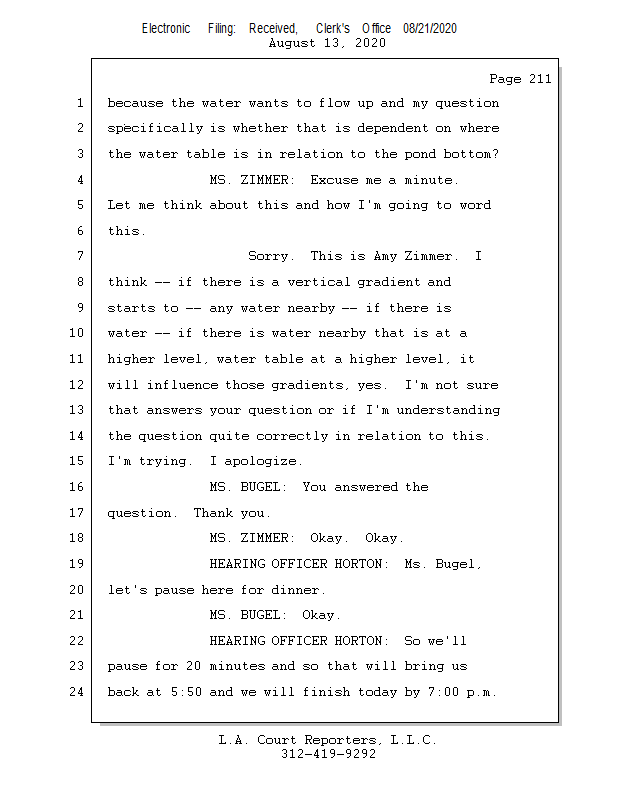 Electronic Filing: Received, Clerk's Office 08/21/2020
August 13, 2020

Page 211

1 because the water wants to flow up and my question
2 specifically is whether that is dependent on where
3 the water table is in relation to the pond bottom?
4 MS. ZIMMER: Excuse me a minute.
5 Let me think about this and how I'm going to word
6 this.
7 Sorry. This is Amy Zimmer. I
8 think -- if there is a vertical gradient and
9 starts to -- any water nearby -- if there is
10 water -- if there is water nearby that is at a
11 higher level, water table at a higher level, it
12 will influence those gradients, yes. I'm not sure
13 that answers your question or if I'm understanding
14 the question quite correctly in relation to this.
15 I'm trying. I apologize.
16 MS. BUGEL: You answered the
17 question. Thank you.
18 MS. ZIMMER: Okay. Okay.
19 HEARING OFFICER HORTON: Ms. Bugel,
20 let's pause here for dinner.
21 MS. BUGEL: Okay.
22 HEARING OFFICER HORTON: So we'll
23 pause for 20 minutes and so that will bring us
24 back at 5:50 and we will finish today by 7:00 p.m.

L.A. Court Reporters, L.L.C.
312-419-9292